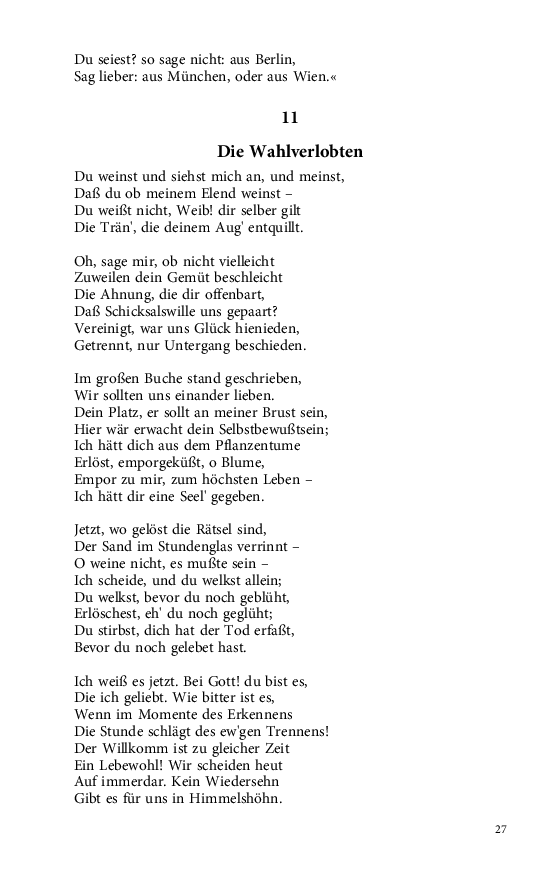 Du seiest? so sage nicht: aus Berlin,
Sag lieber: aus München, oder aus Wien.«

11

Die Wahlverlobten

Du weinst und siehst mich an, und meinst,
Daß du ob meinem Elend weinst –
Du weißt nicht, Weib! dir selber gilt
Die Trän', die deinem Aug' entquillt.

Oh, sage mir, ob nicht vielleicht
Zuweilen dein Gemüt beschleicht
Die Ahnung, die dir offenbart,
Daß Schicksalswille uns gepaart?
Vereinigt, war uns Glück hienieden,
Getrennt, nur Untergang beschieden.

Im großen Buche stand geschrieben,
Wir sollten uns einander lieben.
Dein Platz, er sollt an meiner Brust sein,
Hier wär erwacht dein Selbstbewußtsein;
Ich hätt dich aus dem Pflanzentume
Erlöst, emporgeküßt, o Blume,
Empor zu mir, zum höchsten Leben –
Ich hätt dir eine Seel' gegeben.

Jetzt, wo gelöst die Rätsel sind,
Der Sand im Stundenglas verrinnt –
O weine nicht, es mußte sein –
Ich scheide, und du welkst allein;
Du welkst, bevor du noch geblüht,
Erlöschest, eh' du noch geglüht;
Du stirbst, dich hat der Tod erfaßt,
Bevor du noch gelebet hast.

Ich weiß es jetzt. Bei Gott! du bist es,
Die ich geliebt. Wie bitter ist es,
Wenn im Momente des Erkennens
Die Stunde schlägt des ew'gen Trennens!
Der Willkomm ist zu gleicher Zeit
Ein Lebewohl! Wir scheiden heut
Auf immerdar. Kein Wiedersehn
Gibt es für uns in Himmelshöhn.

27